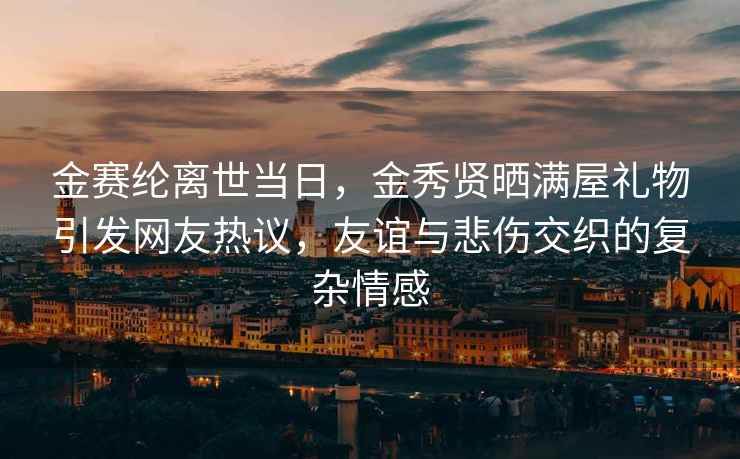 金赛纶离世当日，金秀贤晒满屋礼物引发网友热议，友谊与悲伤交织的复杂情感